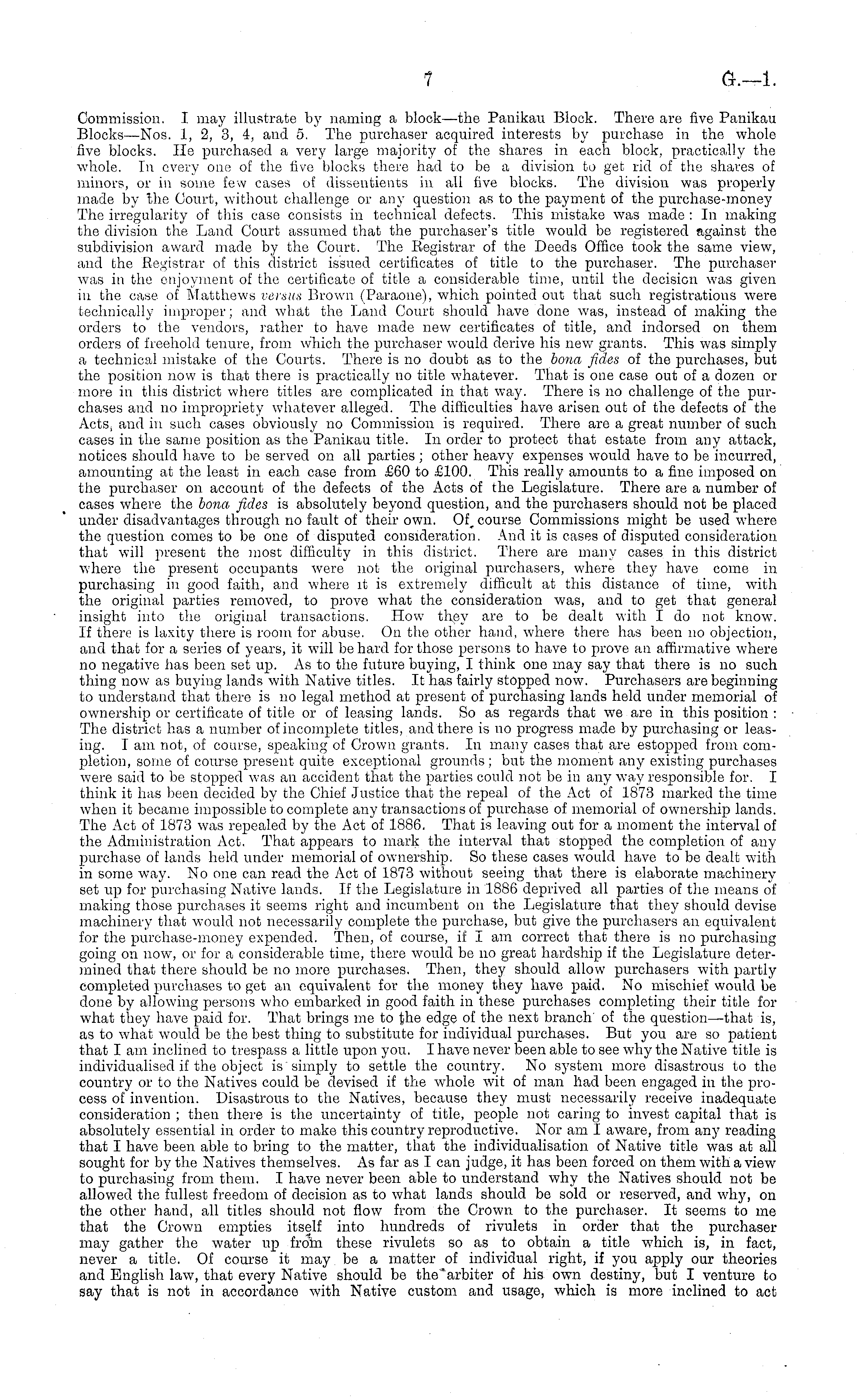 7 G.—1.

Commission. I may illustrate by naming a block—the Panikau Block. There are five Panikau Blocks—Nos. 1, 2, 3, 4, and 5. The purchaser acquired interests by purchase in the whole five blocks. He purchased a very large majority of the shares in each block, practically the whole. In every one of the five blocks there had to be a division to get rid of the shares of minors, or in some few cases of dissentients in all five blocks. The division was properly made by the Court, without challenge or any question as to the payment of the purchase-money The irregularity of this case consists in technical defects. This mistake was made: In making the division the Land Court assumed that the purchaser's title would be registered against the subdivision award made by the Court. The Registrar of the Deeds Office took the same view, and the Registrar of this district issued certificates of title to the purchaser. The purchaser was in the enjoyment of the certificate of title a considerable time, until the decision was given in the case of Matthews versus Brown (Paraone), which pointed out that such registrations were technically improper; and what the Land Court should have done was, instead of making the orders to the vendors, rather to have made new certificates of title, and indorsed on them orders of freehold tenure, from which the purchaser would derive his new grants. This was simply a technical mistake of the Courts. There is no doubt as to the bona fides of the purchases, but the position now is that there is practically no title whatever. That is one case out of a dozen or more in this district where titles are complicated in that way. There is no challenge of the purchases and no impropriety whatever alleged. The difficulties have arisen out of the defects of the Acts, and in such cases obviously no Commission is required. There are a great number of such cases in the same position as the Panikau title. In order to protect that estate from any attack, notices should have to be served on all parties; other heavy expenses would have to be incurred, amounting at the least in each case from £60 to £100. This really amounts to a fine imposed on the purchaser on account of the defects of the Acts of the Legislature. There are a number of cases where the bona fides is absolutely beyond question, and the purchasers should not be placed under disadvantages through no fault of their own. Of course Commissions might be used where the question comes to be one of disputed consideration. And it is cases of disputed consideration that will present the most difficulty in this district. There are many cases in this district where the present occupants were not the original purchasers, where they have come in purchasing in good faith, and where it is extremely difficult at this distance of time, with the original parties removed, to prove what the consideration was, and to get that general insight into the original transactions. How they are to be dealt with I do not know. If there is laxity there is room for abuse. On the other hand, where there has been no objection, and that for a series of years, it will be hard for those persons to have to prove an affirmative where no negative has been set up. As to the future buying, I think one may say that there is no such thing now as buying lands with Native titles. It has fairly stopped now. Purchasers are beginning to understand that there is no legal method at present of purchasing lands held under memorial of ownership or certificate of title or of leasing lands. So as regards that we are in this position: The district has a number of incomplete titles, and there is no progress made by purchasing or leasing. I am not, of course, speaking of Crown grants. In many cases that are estopped from completion, some of course present quite exceptional grounds; but the moment any existing purchases were said to be stopped was an accident that the parties could not be in any way responsible for. I think it has been decided by the Chief Justice that the repeal of the Act of 1873 marked the time when it became impossible to complete any transactions of purchase of memorial of ownership lands. The Act of 1873 was repealed by the Act of 1886. That is leaving out for a moment the interval of the Administration Act. That appears to mark the interval that stopped the completion of any purchase of lands held under memorial of ownership. So these cases would have to be dealt with in some way. No one can read the Act of 1873 without seeing that there is elaborate machinery set up for purchasing Native lands. If the Legislature in 1886 deprived all parties of the means of making those purchases it seems right and incumbent on the Legislature that they should devise machinery that would not necessarily complete the purchase, but give the purchasers an equivalent for the purchase-money expended. Then, of course, if I am correct that there is no purchasing going on now, or for a considerable time, there would be no great hardship if the Legislature determined that there should be no more purchases. Then, they should allow purchasers with partly completed purchases to get an equivalent for the money they have paid. No mischief would be done by allowing persons who embarked in good faith in these purchases completing their title for what they have paid for. That brings me to the edge of the next branch of the question—that is, as to what would be the best thing to substitute for individual purchases. But you are so patient that I am inclined to trespass a little upon you. I have never been able to see why the Native title is individualised if the object is simply to settle the country. No system more disastrous to the country or to the Natives could be devised if the whole wit of man had been engaged in the process of invention. Disastrous to the Natives, because they must necessarily receive inadequate consideration; then there is the uncertainty of title, people not caring to invest capital that is absolutely essential in order to make this country reproductive. Nor am I aware, from any reading that I have been able to bring to the matter, that the individualisation of Native title was at all sought for by the Natives themselves. As far as I can judge, it has been forced on them with a view to purchasing from them. I have never been able to understand why the Natives should not be allowed the fullest freedom of decision as to what lands should be sold or reserved, and why, on the other hand, all titles should not flow from the Crown to the purchaser. It seems to me that the Crown empties itself into hundreds of rivulets in order that the purchaser may gather the water up from these rivulets so as to obtain a title which is, in fact, never a title. Of course it may be a matter of individual right, if you apply our theories and English law, that every Native should be the arbiter of his own destiny, but I venture to say that is not in accordance with Native custom and usage, which is more inclined to act